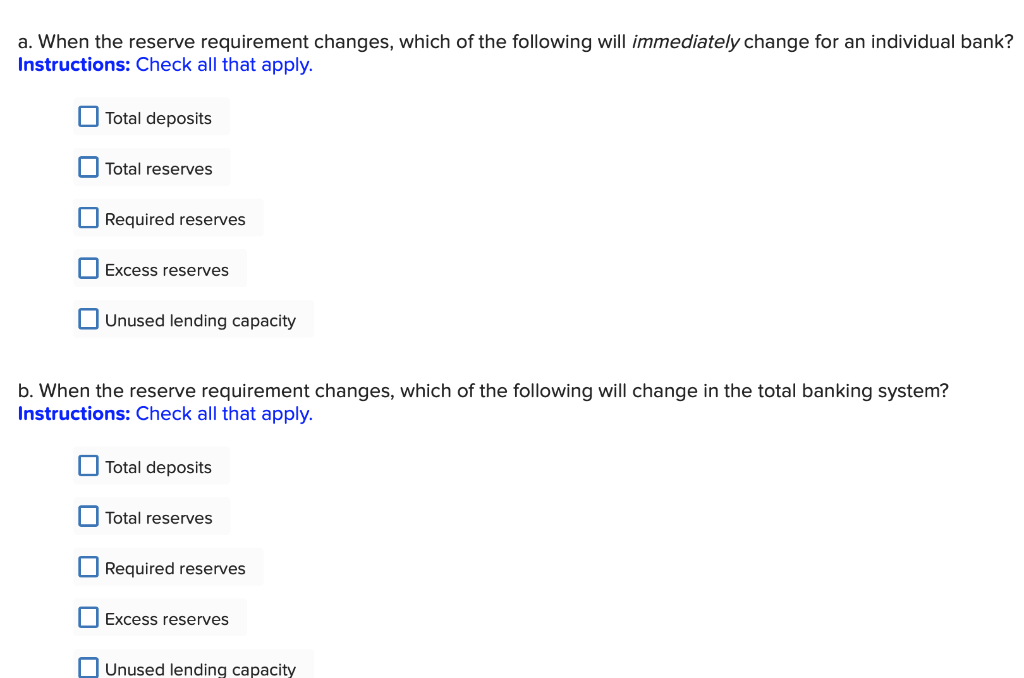 a. When the reserve requirement changes, which of the following will immediately change for an individual bank?
Instructions: Check all that apply.

Total deposits

Total reserves

Required reserves

Excess reserves

Unused lending capacity

b. When the reserve requirement changes, which of the following will change in the total banking system?
Instructions: Check all that apply.

Total deposits

Total reserves

Required reserves

Excess reserves

Unused lending capacity